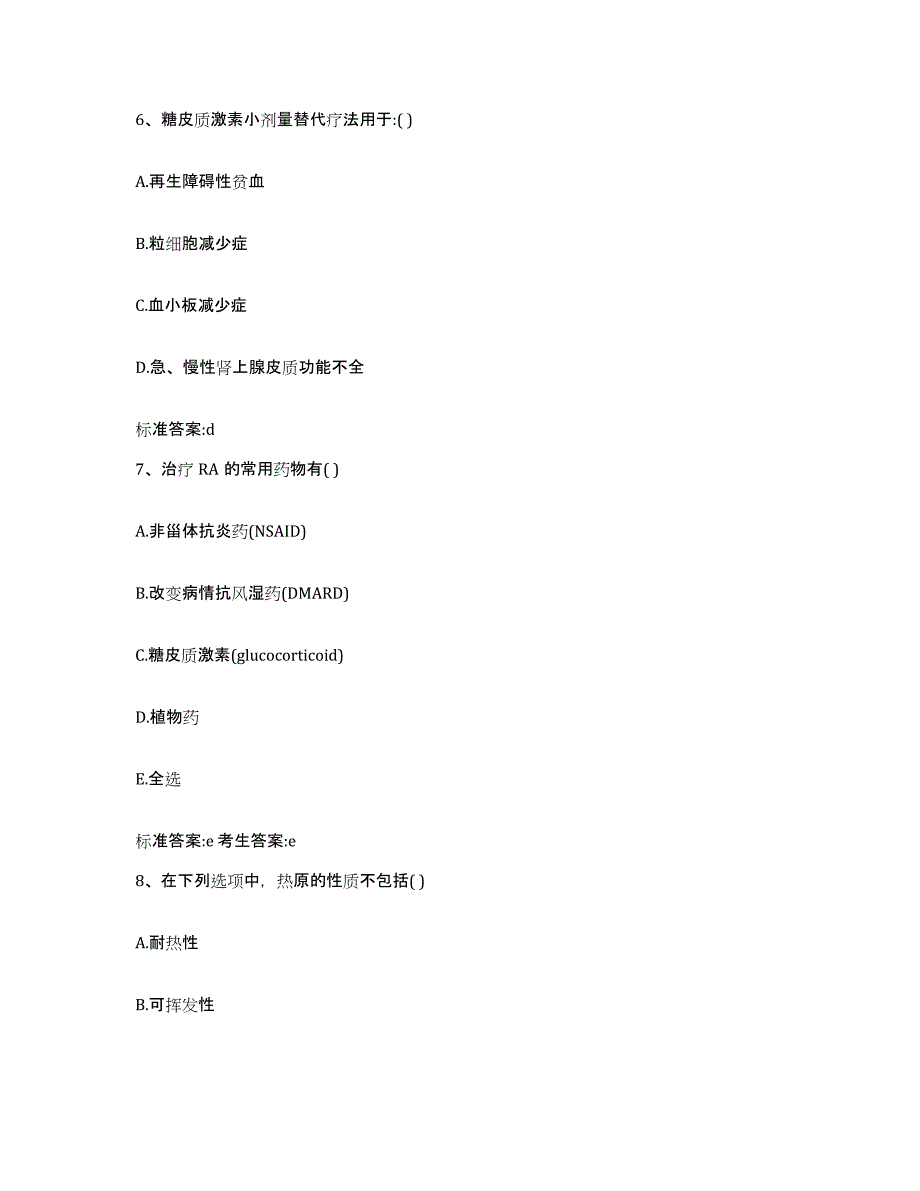 6、糖皮质激素小剂量替代疗法用于:( )

A.再生障碍性贫血

B.粒细胞减少症

C.血小板减少症

D.急、慢性肾上腺皮质功能不全

标准答案:d

7、治疗 RA 的常用药物有( )

A.非甾体抗炎药(NSAID)

B.改变病情抗风湿药(DMARD)

C.糖皮质激素(glucocorticoid)

D.植物药

E.全选

标准答案:e 考生答案:e

8、在下列选项中，热原的性质不包括( )

A.耐热性

B.可挥发性